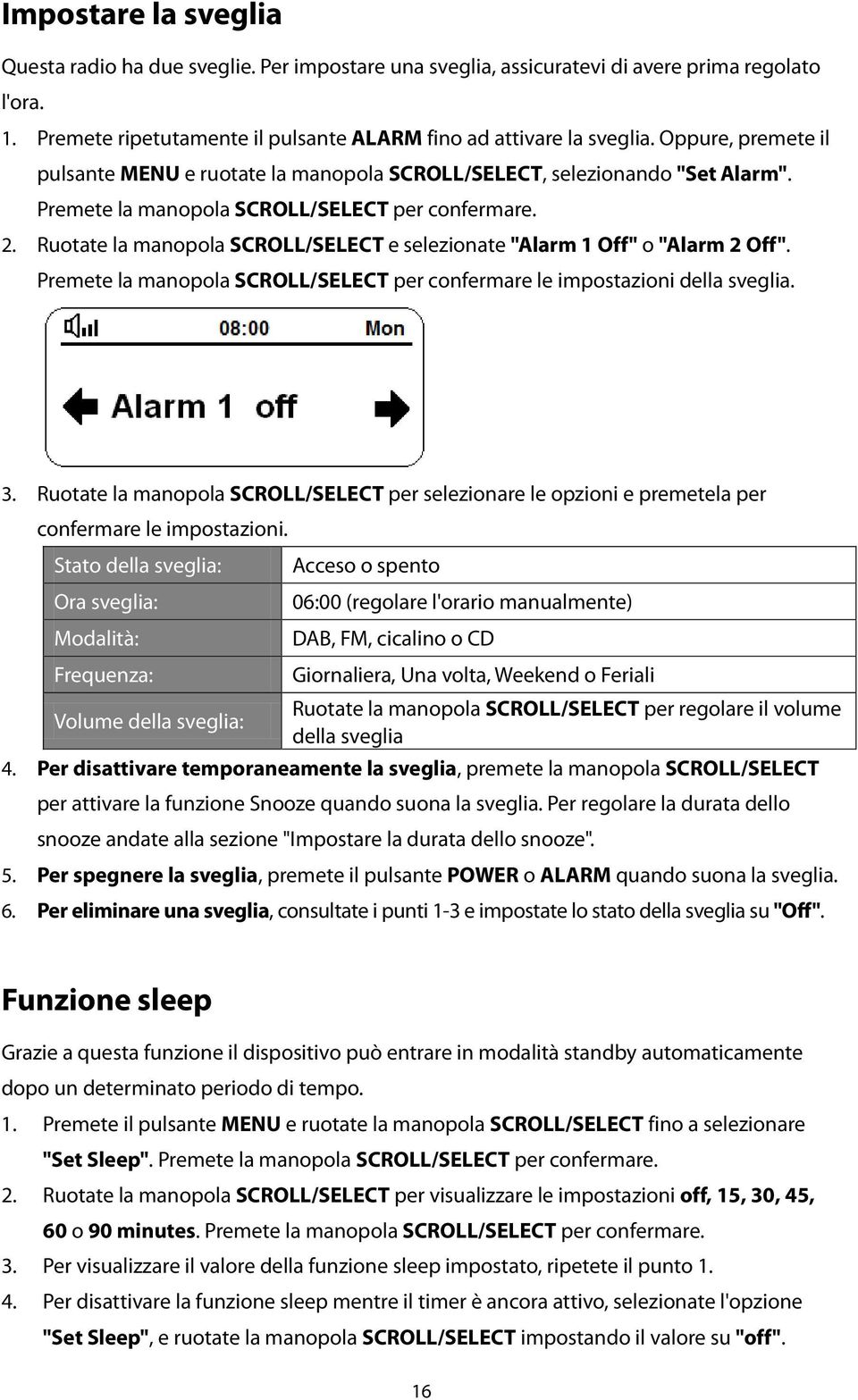 Impostare la sveglia

Questa radio ha due sveglie. Per impostare una sveglia, assicuratevi di avere prima regolato l'ora.

1. Premete ripetutamente il pulsante ALARM fino ad attivare la sveglia. Oppure, premete il pulsante MENU e ruotate la manopola SCROLL/SELECT, selezionando "Set Alarm". Premete la manopola SCROLL/SELECT per confermare.
2. Ruotate la manopola SCROLL/SELECT e selezionate "Alarm 1 Off" o "Alarm 2 Off". Premete la manopola SCROLL/SELECT per confermare le impostazioni della sveglia.

08:00 Mon
Alarm 1 off

3. Ruotate la manopola SCROLL/SELECT per selezionare le opzioni e premetela per confermare le impostazioni.

| Stato della sveglia: | Acceso o spento |
|---|---|
| Ora sveglia: | 06:00 (regolare l'orario manualmente) |
| Modalità: | DAB, FM, cicalino o CD |
| Frequenza: | Giornaliera, Una volta, Weekend o Feriali |
| Volume della sveglia: | Ruotate la manopola SCROLL/SELECT per regolare il volume della sveglia |

4. Per disattivare temporaneamente la sveglia, premete la manopola SCROLL/SELECT per attivare la funzione Snooze quando suona la sveglia. Per regolare la durata dello snooze andate alla sezione "Impostare la durata dello snooze".
5. Per spegnere la sveglia, premete il pulsante POWER o ALARM quando suona la sveglia.
6. Per eliminare una sveglia, consultate i punti 1-3 e impostate lo stato della sveglia su "Off".

Funzione sleep

Grazie a questa funzione il dispositivo può entrare in modalità standby automaticamente dopo un determinato periodo di tempo.

1. Premete il pulsante MENU e ruotate la manopola SCROLL/SELECT fino a selezionare "Set Sleep". Premete la manopola SCROLL/SELECT per confermare.
2. Ruotate la manopola SCROLL/SELECT per visualizzare le impostazioni off, 15, 30, 45, 60 o 90 minutes. Premete la manopola SCROLL/SELECT per confermare.
3. Per visualizzare il valore della funzione sleep impostato, ripetete il punto 1.
4. Per disattivare la funzione sleep mentre il timer è ancora attivo, selezionate l'opzione "Set Sleep", e ruotate la manopola SCROLL/SELECT impostando il valore su "off".

16